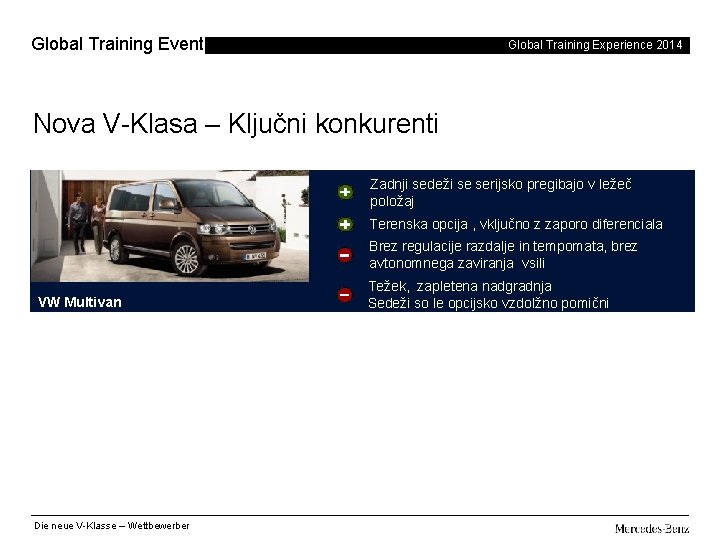 Global Training Event

Global Training Experience 2014

Nova V-Klasa – Ključni konkurenti

VW Multivan

Zadnji sedeži se serijsko pregibajo v ležeč položaj

Terenska opcija , vključno z zaporo diferenciala

Brez regulacije razdalje in tempomata, brez avtonomnega zaviranja vsili

Težek, zapletena nadgradnja
Sedeži so le opcijsko vzdolžno pomični

Die neue V-Klasse – Wettbewerber

Mercedes-Benz